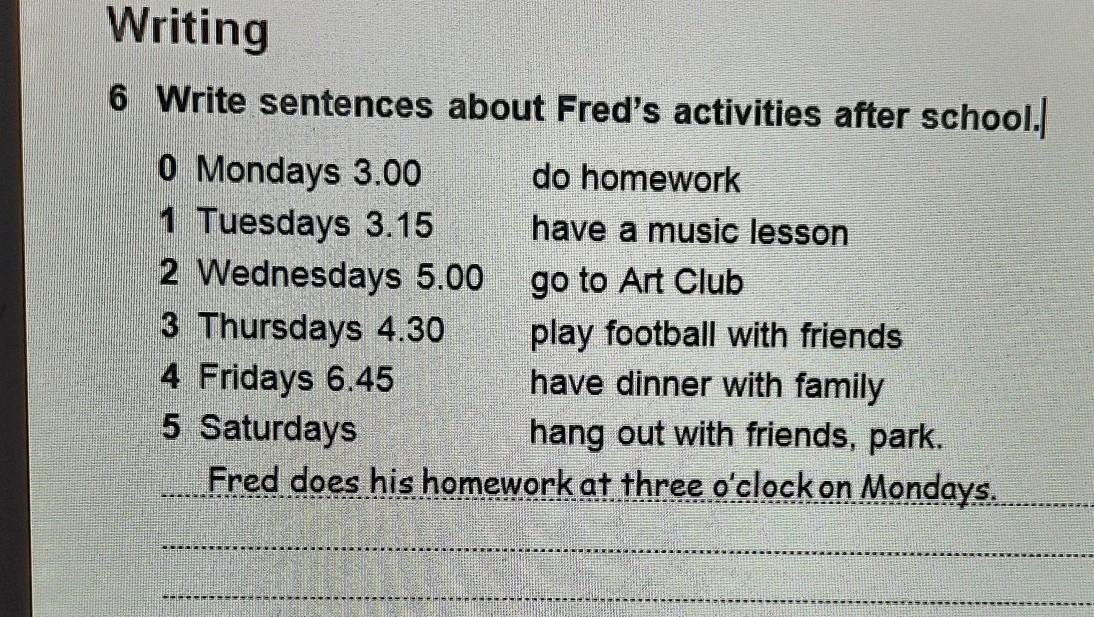 Writing

6 Write sentences about Fred's activities after school.

0 Mondays 3.00 do homework
1 Tuesdays 3.15 have a music lesson
2 Wednesdays 5.00 go to Art Club
3 Thursdays 4.30 play football with friends
4 Fridays 6.45 have dinner with family
5 Saturdays hang out with friends, park.

Fred does his homework at three o'clock on Mondays.

____

____